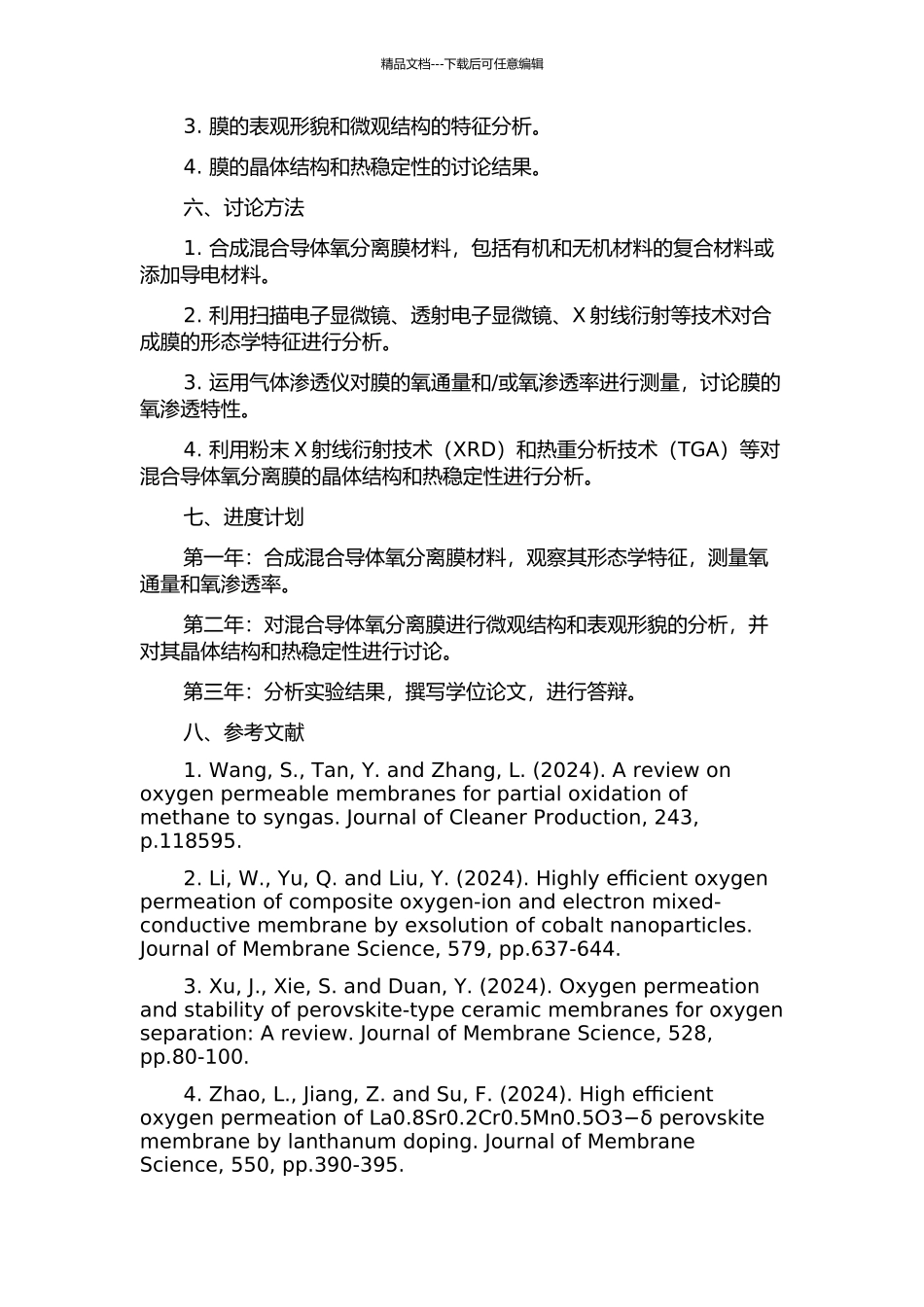 精品文档---下载后可任意编辑

3. 膜的表观形貌和微观结构的特征分析。

4. 膜的晶体结构和热稳定性的讨论结果。

六、讨论方法

1. 合成混合导体氧分离膜材料，包括有机和无机材料的复合材料或添加导电材料。

2. 利用扫描电子显微镜、透射电子显微镜、X 射线衍射等技术对合成膜的形态学特征进行分析。

3. 运用气体渗透仪对膜的氧通量和/或氧渗透率进行测量，讨论膜的氧渗透特性。

4. 利用粉末 X 射线衍射技术（XRD）和热重分析技术（TGA）等对混合导体氧分离膜的晶体结构和热稳定性进行分析。

七、进度计划

第一年：合成混合导体氧分离膜材料，观察其形态学特征，测量氧通量和氧渗透率。

第二年：对混合导体氧分离膜进行微观结构和表观形貌的分析，并对其晶体结构和热稳定性进行讨论。

第三年：分析实验结果，撰写学位论文，进行答辩。

八、参考文献

1. Wang, S., Tan, Y. and Zhang, L. (2024). A review on oxygen permeable membranes for partial oxidation of methane to syngas. Journal of Cleaner Production, 243, p.118595.

2. Li, W., Yu, Q. and Liu, Y. (2024). Highly efficient oxygen permeation of composite oxygen-ion and electron mixed-conductive membrane by exsolution of cobalt nanoparticles. Journal of Membrane Science, 579, pp.637-644.

3. Xu, J., Xie, S. and Duan, Y. (2024). Oxygen permeation and stability of perovskite-type ceramic membranes for oxygen separation: A review. Journal of Membrane Science, 528, pp.80-100.

4. Zhao, L., Jiang, Z. and Su, F. (2024). High efficient oxygen permeation of La0.8Sr0.2Cr0.5Mn0.5O3−δ perovskite membrane by lanthanum doping. Journal of Membrane Science, 550, pp.390-395.